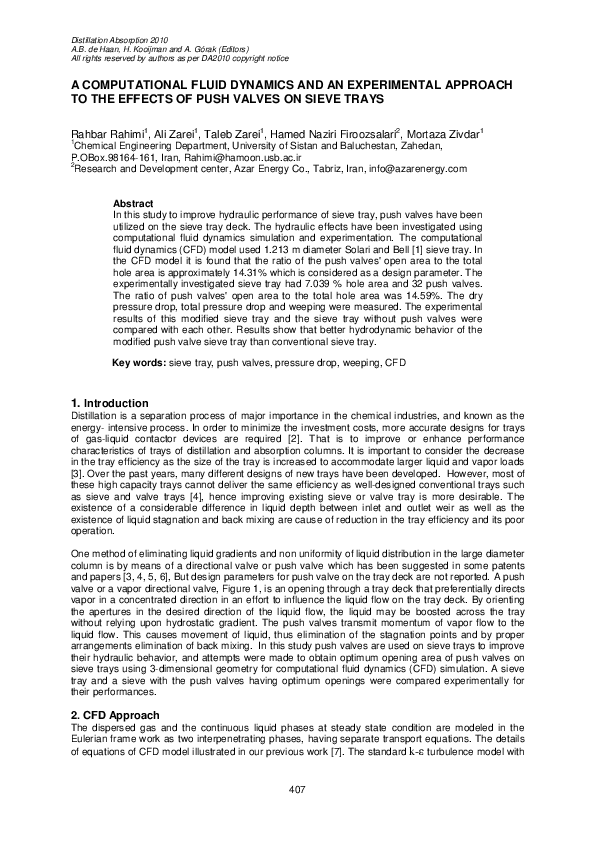 Distillation Absorption 2010
A.B. de Haan, H. Kooijman and A. Górak (Editors)
All rights reserved by authors as per DA2010 copyright notice

A COMPUTATIONAL FLUID DYNAMICS AND AN EXPERIMENTAL APPROACH TO THE EFFECTS OF PUSH VALVES ON SIEVE TRAYS

Rahbar Rahimi$^1$, Ali Zarei$^1$, Taleb Zarei$^1$, Hamed Naziri Firoozsalari$^2$, Mortaza Zivdar$^1$
$^1$Chemical Engineering Department, University of Sistan and Baluchestan, Zahedan, P.OBox.98164-161, Iran, Rahimi@hamoon.usb.ac.ir
$^2$Research and Development center, Azar Energy Co., Tabriz, Iran, info@azarenergy.com

Abstract
In this study to improve hydraulic performance of sieve tray, push valves have been utilized on the sieve tray deck. The hydraulic effects have been investigated using computational fluid dynamics simulation and experimentation. The computational fluid dynamics (CFD) model used 1.213 m diameter Solari and Bell [1] sieve tray. In the CFD model it is found that the ratio of the push valves' open area to the total hole area is approximately 14.31% which is considered as a design parameter. The experimentally investigated sieve tray had 7.039 % hole area and 32 push valves. The ratio of push valves' open area to the total hole area was 14.59%. The dry pressure drop, total pressure drop and weeping were measured. The experimental results of this modified sieve tray and the sieve tray without push valves were compared with each other. Results show that better hydrodynamic behavior of the modified push valve sieve tray than conventional sieve tray.

Key words: sieve tray, push valves, pressure drop, weeping, CFD

1. Introduction
Distillation is a separation process of major importance in the chemical industries, and known as the energy- intensive process. In order to minimize the investment costs, more accurate designs for trays of gas-liquid contactor devices are required [2]. That is to improve or enhance performance characteristics of trays of distillation and absorption columns. It is important to consider the decrease in the tray efficiency as the size of the tray is increased to accommodate larger liquid and vapor loads [3]. Over the past years, many different designs of new trays have been developed. However, most of these high capacity trays cannot deliver the same efficiency as well-designed conventional trays such as sieve and valve trays [4], hence improving existing sieve or valve tray is more desirable. The existence of a considerable difference in liquid depth between inlet and outlet weir as well as the existence of liquid stagnation and back mixing are cause of reduction in the tray efficiency and its poor operation.

One method of eliminating liquid gradients and non uniformity of liquid distribution in the large diameter column is by means of a directional valve or push valve which has been suggested in some patents and papers [3, 4, 5, 6], But design parameters for push valve on the tray deck are not reported. A push valve or a vapor directional valve, Figure 1, is an opening through a tray deck that preferentially directs vapor in a concentrated direction in an effort to influence the liquid flow on the tray deck. By orienting the apertures in the desired direction of the liquid flow, the liquid may be boosted across the tray without relying upon hydrostatic gradient. The push valves transmit momentum of vapor flow to the liquid flow. This causes movement of liquid, thus elimination of the stagnation points and by proper arrangements elimination of back mixing. In this study push valves are used on sieve trays to improve their hydraulic behavior, and attempts were made to obtain optimum opening area of push valves on sieve trays using 3-dimensional geometry for computational fluid dynamics (CFD) simulation. A sieve tray and a sieve with the push valves having optimum openings were compared experimentally for their performances.

2. CFD Approach
The dispersed gas and the continuous liquid phases at steady state condition are modeled in the Eulerian frame work as two interpenetrating phases, having separate transport equations. The details of equations of CFD model illustrated in our previous work [7]. The standard k-ε turbulence model with

407